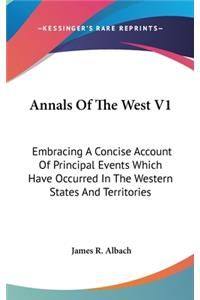 —KESSINGER'S RARE REPRINTS—

Annals Of The West V1

Embracing A Concise Account Of Principal Events Which Have Occurred In The Western States And Territories

James R. Albach